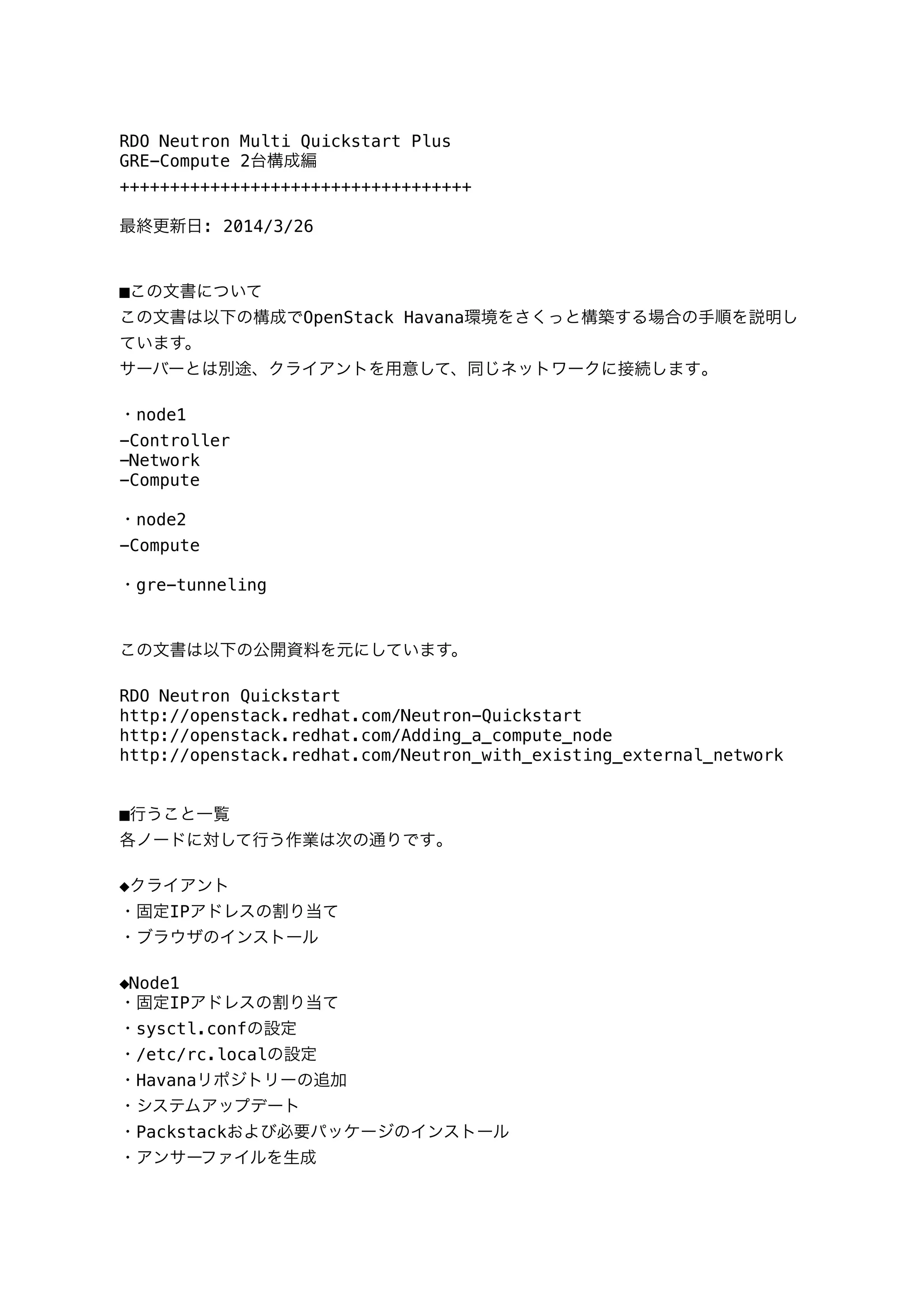 RDO Neutron Multi Quickstart Plus
GRE-Compute 2台構成編
+++++++++++++++++++++++++++++++++++

最終更新日: 2014/3/26

■この文書について
この文書は以下の構成でOpenStack Havana環境をさくっと構築する場合の手順を説明しています。
サーバーとは別途、クライアントを用意して、同じネットワークに接続します。

・node1
-Controller
-Network
-Compute

・node2
-Compute

・gre-tunneling

この文書は以下の公開資料を元にしています。

RDO Neutron Quickstart
http://openstack.redhat.com/Neutron-Quickstart
http://openstack.redhat.com/Adding_a_compute_node
http://openstack.redhat.com/Neutron_with_existing_external_network

■行うこと一覧
各ノードに対して行う作業は次の通りです。

◆クライアント
・固定IPアドレスの割り当て
・ブラウザのインストール

◆Node1
・固定IPアドレスの割り当て
・sysctl.confの設定
・/etc/rc.localの設定
・Havanaリポジトリーの追加
・システムアップデート
・Packstackおよび必要パッケージのインストール
・アンサーファイルを生成